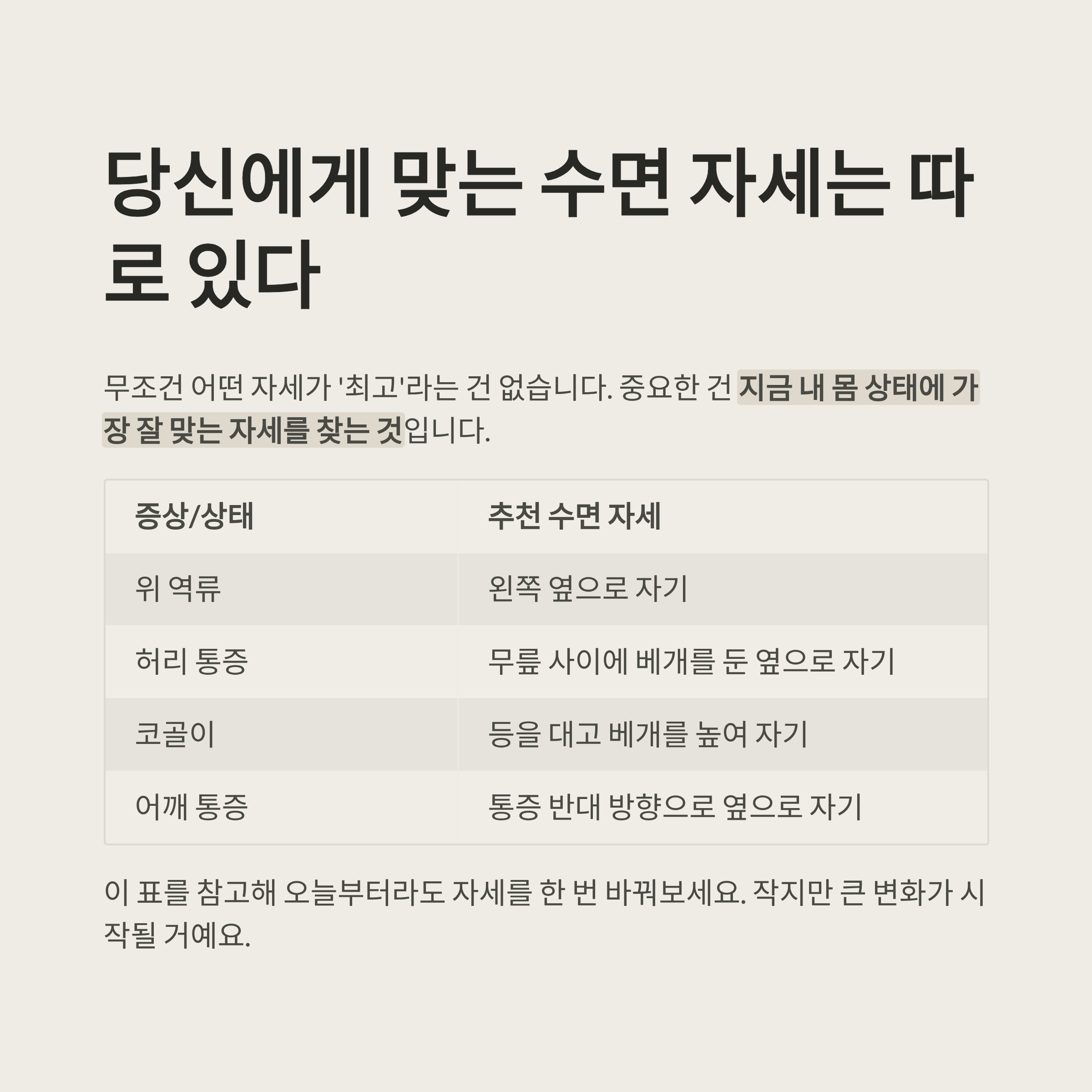 당신에게 맞는 수면 자세는 따로 있다

무조건 어떤 자세가 '최고'라는 건 없습니다. 중요한 건 지금 내 몸 상태에 가장 잘 맞는 자세를 찾는 것입니다.

| 증상/상태 | 추천 수면 자세 |
|---|---|
| 위 역류 | 왼쪽 옆으로 자기 |
| 허리 통증 | 무릎 사이에 베개를 둔 옆으로 자기 |
| 코골이 | 등을 대고 베개를 높여 자기 |
| 어깨 통증 | 통증 반대 방향으로 옆으로 자기 |

이 표를 참고해 오늘부터라도 자세를 한 번 바꿔보세요. 작지만 큰 변화가 시작될 거예요.